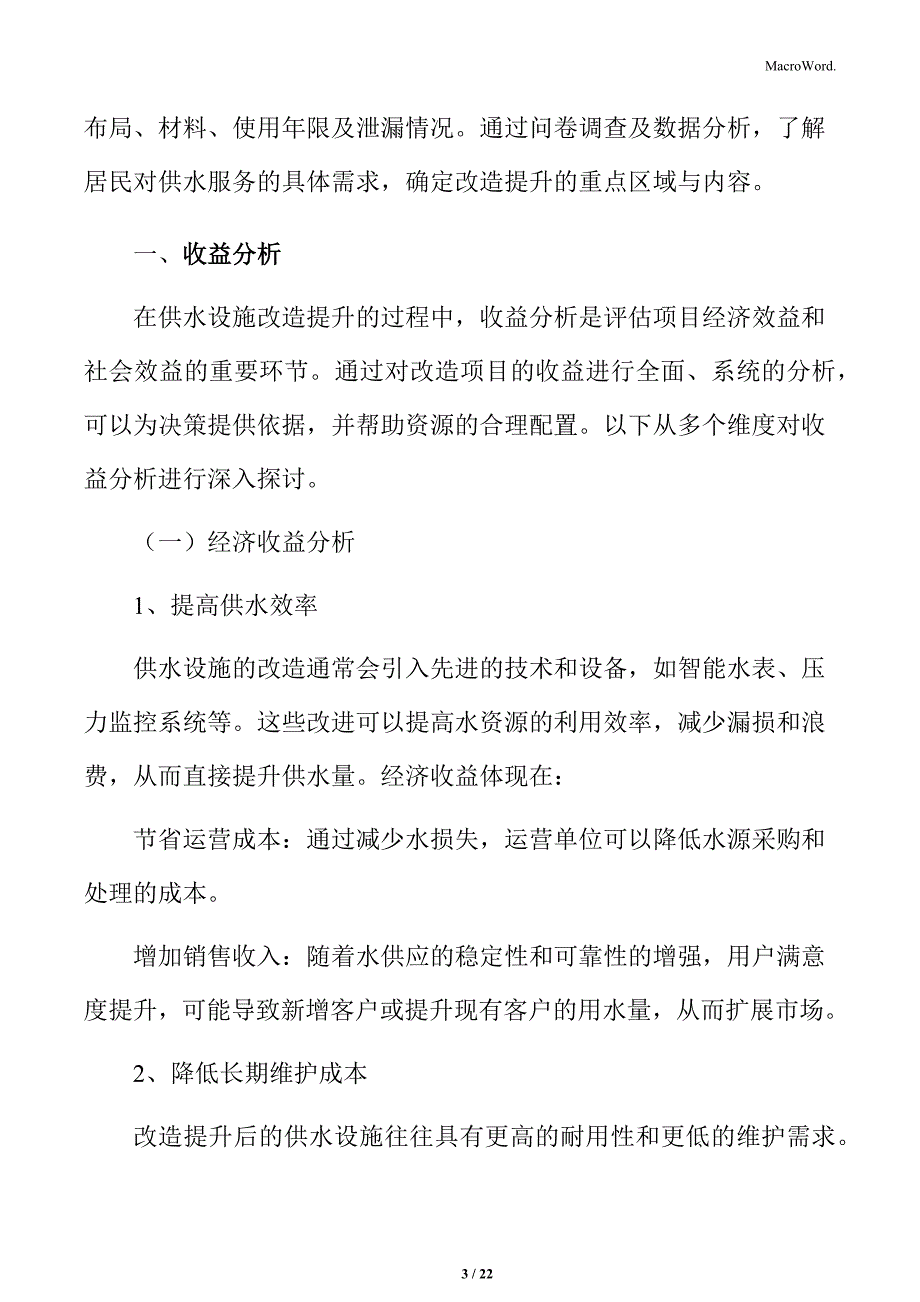 MacroWord.

布局、材料、使用年限及泄漏情况。通过问卷调查及数据分析，了解居民对供水服务的具体需求，确定改造提升的重点区域与内容。

一、收益分析

在供水设施改造提升的过程中，收益分析是评估项目经济效益和社会效益的重要环节。通过对改造项目的收益进行全面、系统的分析，可以为决策提供依据，并帮助资源的合理配置。以下从多个维度对收益分析进行深入探讨。

（一）经济收益分析

1、提高供水效率

供水设施的改造通常会引入先进的技术和设备，如智能水表、压力监控系统等。这些改进可以提高水资源的利用效率，减少漏损和浪费，从而直接提升供水量。经济收益体现在：

节省运营成本：通过减少水损失，运营单位可以降低水源采购和处理的成本。

增加销售收入：随着水供应的稳定性和可靠性的增强，用户满意度提升，可能导致新增客户或提升现有客户的用水量，从而扩展市场。

2、降低长期维护成本

改造提升后的供水设施往往具有更高的耐用性和更低的维护需求。

3 / 22